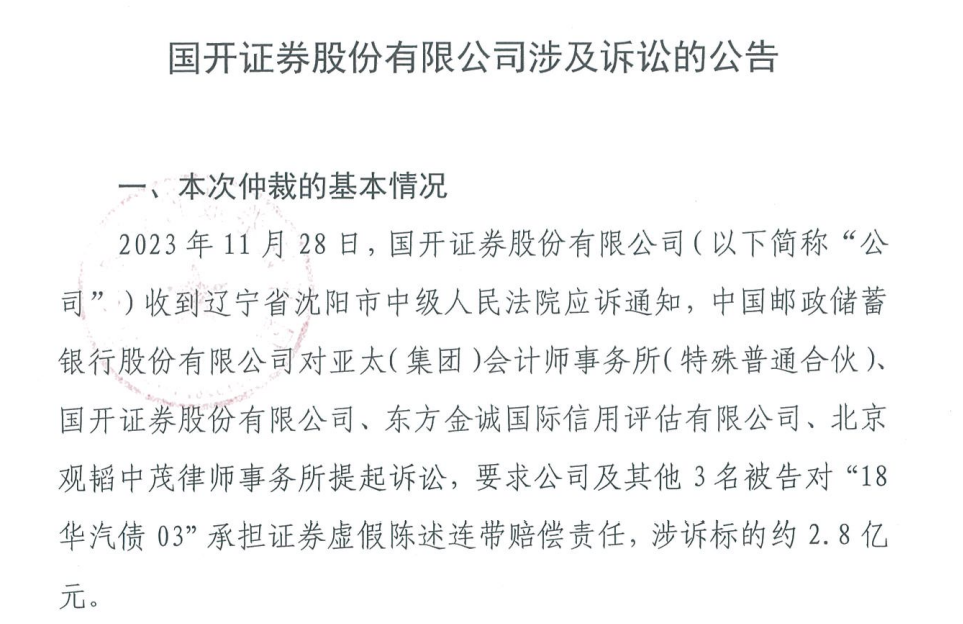 国开证券股份有限公司涉及诉讼的公告

一、本次仲裁的基本情况

2023年11月28日，国开证券股份有限公司（以下简称“公司”）收到辽宁省沈阳市中级人民法院应诉通知，中国邮政储蓄银行股份有限公司对亚太（集团）会计师事务所（特殊普通合伙）、国开证券股份有限公司、东方金诚国际信用评估有限公司、北京观韬中茂律师事务所提起诉讼，要求公司及其他3名被告对“18华汽债03”承担证券虚假陈述连带赔偿责任，涉诉标的约2.8亿元。